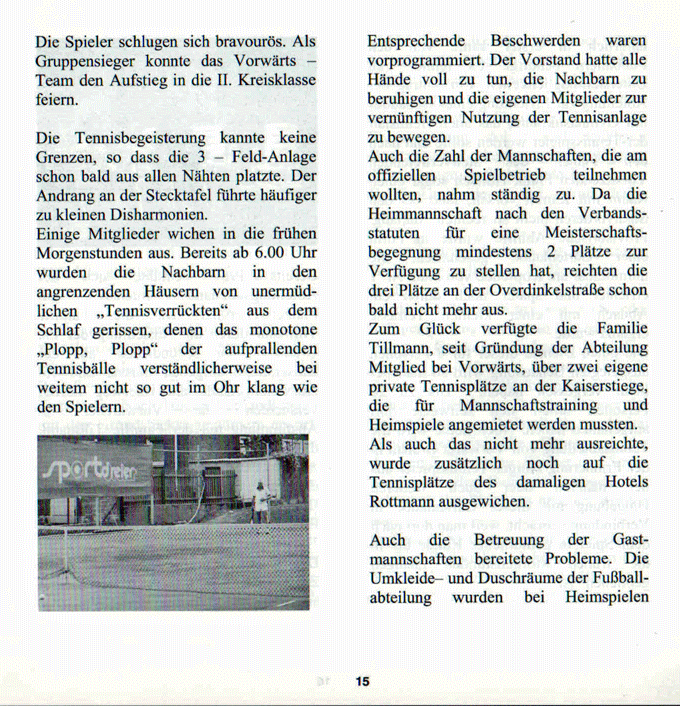 Die Spieler schlugen sich bravourös. Als Gruppensieger konnte das Vorwärts – Team den Aufstieg in die II. Kreisklasse feiern.

Die Tennisbegeisterung kannte keine Grenzen, so dass die 3 – Feld-Anlage schon bald aus allen Nähten platzte. Der Andrang an der Stecktafel führte häufiger zu kleinen Disharmonien.
Einige Mitglieder wichen in die frühen Morgenstunden aus. Bereits ab 6.00 Uhr wurden die Nachbarn in den angrenzenden Häusern von unermüdlichen „Tennisverrückten“ aus dem Schlaf gerissen, denen das monotone „Plopp, Plopp“ der aufprallenden Tennisbälle verständlicherweise bei weitem nicht so gut im Ohr klang wie den Spielern.

sportdreier

Entsprechende Beschwerden waren vorprogrammiert. Der Vorstand hatte alle Hände voll zu tun, die Nachbarn zu beruhigen und die eigenen Mitglieder zur vernünftigen Nutzung der Tennisanlage zu bewegen.
Auch die Zahl der Mannschaften, die am offiziellen Spielbetrieb teilnehmen wollten, nahm ständig zu. Da die Heimmannschaft nach den Verbandsstatuten für eine Meisterschaftsbegegnung mindestens 2 Plätze zur Verfügung zu stellen hat, reichten die drei Plätze an der Overdinkelstraße schon bald nicht mehr aus.
Zum Glück verfügte die Familie Tillmann, seit Gründung der Abteilung Mitglied bei Vorwärts, über zwei eigene private Tennisplätze an der Kaiserstiege, die für Mannschaftstraining und Heimspiele angemietet werden mussten.
Als auch das nicht mehr ausreichte, wurde zusätzlich noch auf die Tennisplätze des damaligen Hotels Rottmann ausgewichen.

Auch die Betreuung der Gastmannschaften bereitete Probleme. Die Umkleide– und Duschräume der Fußballabteilung wurden bei Heimspielen

15